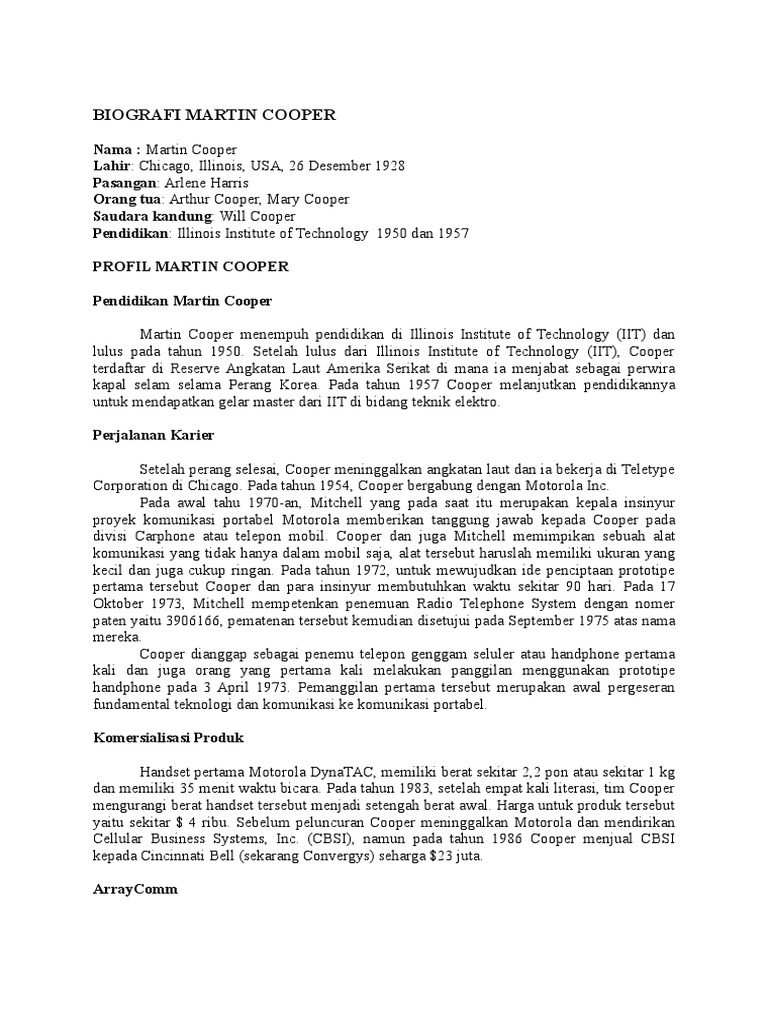 BIOGRAFI MARTIN COOPER

Nama : Martin Cooper
Lahir: Chicago, Illinois, USA, 26 Desember 1928
Pasangan: Arlene Harris
Orang tua: Arthur Cooper, Mary Cooper
Saudara kandung: Will Cooper
Pendidikan: Illinois Institute of Technology 1950 dan 1957

PROFIL MARTIN COOPER

Pendidikan Martin Cooper

Martin Cooper menempuh pendidikan di Illinois Institute of Technology (IIT) dan lulus pada tahun 1950. Setelah lulus dari Illinois Institute of Technology (IIT), Cooper terdaftar di Reserve Angkatan Laut Amerika Serikat di mana ia menjabat sebagai perwira kapal selam selama Perang Korea. Pada tahun 1957 Cooper melanjutkan pendidikannya untuk mendapatkan gelar master dari IIT di bidang teknik elektro.

Perjalanan Karier

Setelah perang selesai, Cooper meninggalkan angkatan laut dan ia bekerja di Teletype Corporation di Chicago. Pada tahun 1954, Cooper bergabung dengan Motorola Inc.

Pada awal tahu 1970-an, Mitchell yang pada saat itu merupakan kepala insinyur proyek komunikasi portabel Motorola memberikan tanggung jawab kepada Cooper pada divisi Carphone atau telepon mobil. Cooper dan juga Mitchell memimpikan sebuah alat komunikasi yang tidak hanya dalam mobil saja, alat tersebut haruslah memiliki ukuran yang kecil dan juga cukup ringan. Pada tahun 1972, untuk mewujudkan ide penciptaan prototipe pertama tersebut Cooper dan para insinyur membutuhkan waktu sekitar 90 hari. Pada 17 Oktober 1973, Mitchell mempetenkan penemuan Radio Telephone System dengan nomer paten yaitu 3906166, pematenan tersebut kemudian disetujui pada September 1975 atas nama mereka.

Cooper dianggap sebagai penemu telepon genggam seluler atau handphone pertama kali dan juga orang yang pertama kali melakukan panggilan menggunakan prototipe handphone pada 3 April 1973. Pemanggilan pertama tersebut merupakan awal pergeseran fundamental teknologi dan komunikasi ke komunikasi portabel.

Komersialisasi Produk

Handset pertama Motorola DynaTAC, memiliki berat sekitar 2,2 pon atau sekitar 1 kg dan memiliki 35 menit waktu bicara. Pada tahun 1983, setelah empat kali literasi, tim Cooper mengurangi berat handset tersebut menjadi setengah berat awal. Harga untuk produk tersebut yaitu sekitar $ 4 ribu. Sebelum peluncuran Cooper meninggalkan Motorola dan mendirikan Cellular Business Systems, Inc. (CBSI), namun pada tahun 1986 Cooper menjual CBSI kepada Cincinnati Bell (sekarang Convergys) seharga $23 juta.

ArrayComm